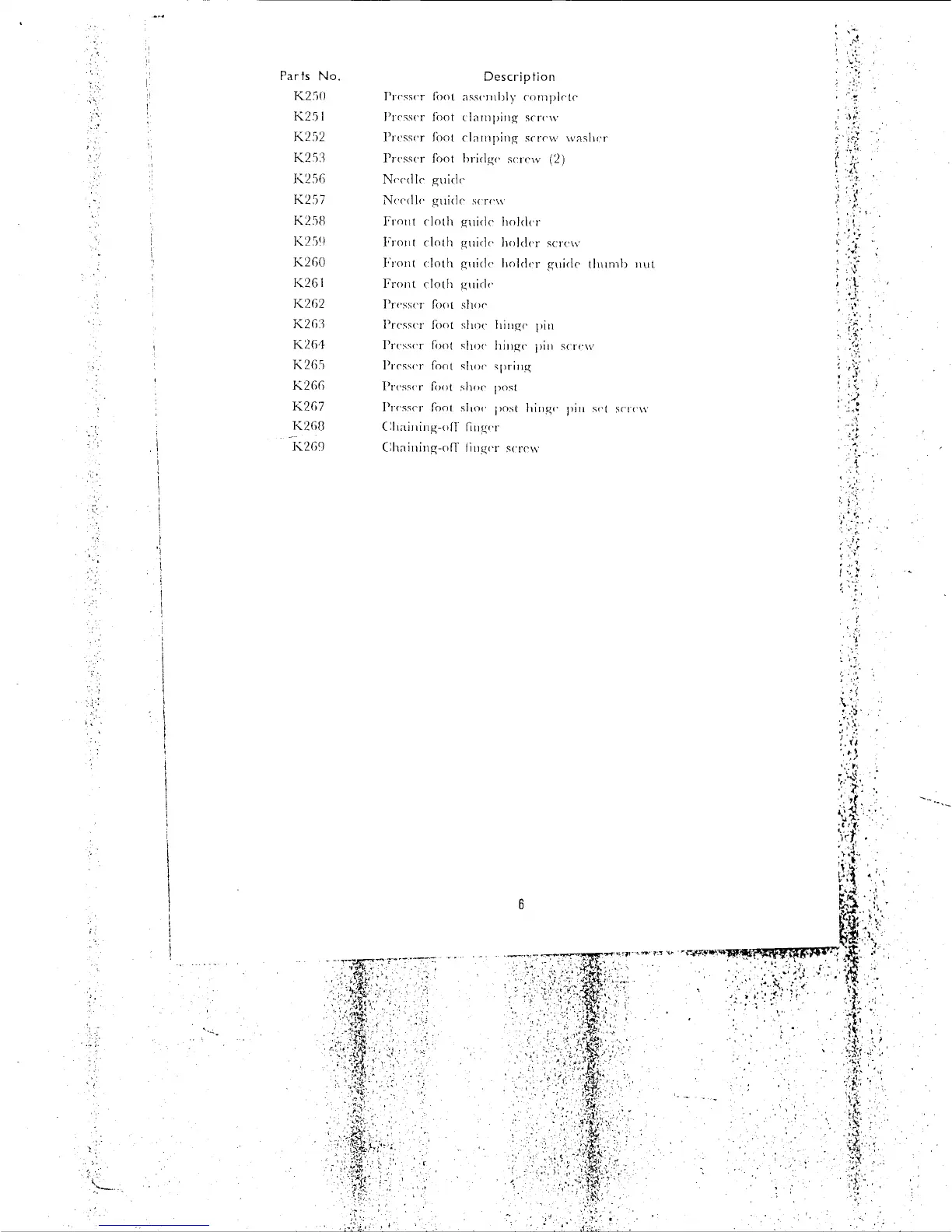 | Parts No. | Description |
|---|---|
| K250 | Presser foot assembly complete |
| K251 | Presser foot clamping screw |
| K252 | Presser foot clamping screw washer |
| K253 | Presser foot bridge screw (2) |
| K256 | Needle guide |
| K257 | Needle guide screw |
| K258 | Front cloth guide holder |
| K259 | Front cloth guide holder screw |
| K260 | Front cloth guide holder guide thumb nut |
| K261 | Front cloth guide |
| K262 | Presser foot shoe |
| K263 | Presser foot shoe hinge pin |
| K264 | Presser foot shoe hinge pin screw |
| K265 | Presser foot shoe spring |
| K266 | Presser foot shoe post |
| K267 | Presser foot shoe post hinge pin set screw |
| K268 | Chaining-off finger |
| K269 | Chaining-off finger screw |

6